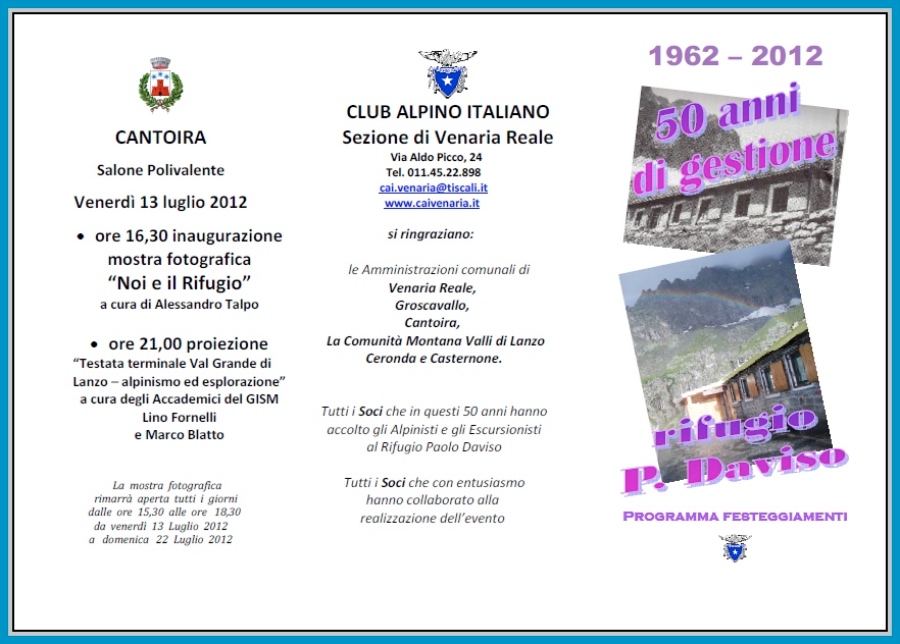 CANTOIRA

Salone Polivalente

Venerdì 13 luglio 2012

• ore 16,30 inaugurazione mostra fotografica "Noi e il Rifugio" a cura di Alessandro Talpo

• ore 21,00 proiezione "Testata terminale Val Grande di Lanzo – alpinismo ed esplorazione" a cura degli Accademici del GISM Lino Fornelli e Marco Blatto

La mostra fotografica rimarrà aperta tutti i giorni dalle ore 15,30 alle ore 18,30 da venerdì 13 Luglio 2012 a domenica 22 Luglio 2012

CLUB ALPINO ITALIANO
Sezione di Venaria Reale
Via Aldo Picco, 24
Tel. 011.45.22.898
cai.venaria@tiscali.it
www.caivenaria.it

si ringraziano:

le Amministrazioni comunali di
Venaria Reale,
Groscavallo,
Cantoira,
La Comunità Montana Valli di Lanzo Ceronda e Casternone.

Tutti i Soci che in questi 50 anni hanno accolto gli Alpinisti e gli Escursionisti al Rifugio Paolo Daviso

Tutti i Soci che con entusiasmo hanno collaborato alla realizzazione dell'evento

1962 – 2012

50 anni di gestione

rifugio P. Daviso

PROGRAMMA FESTEGGIAMENTI